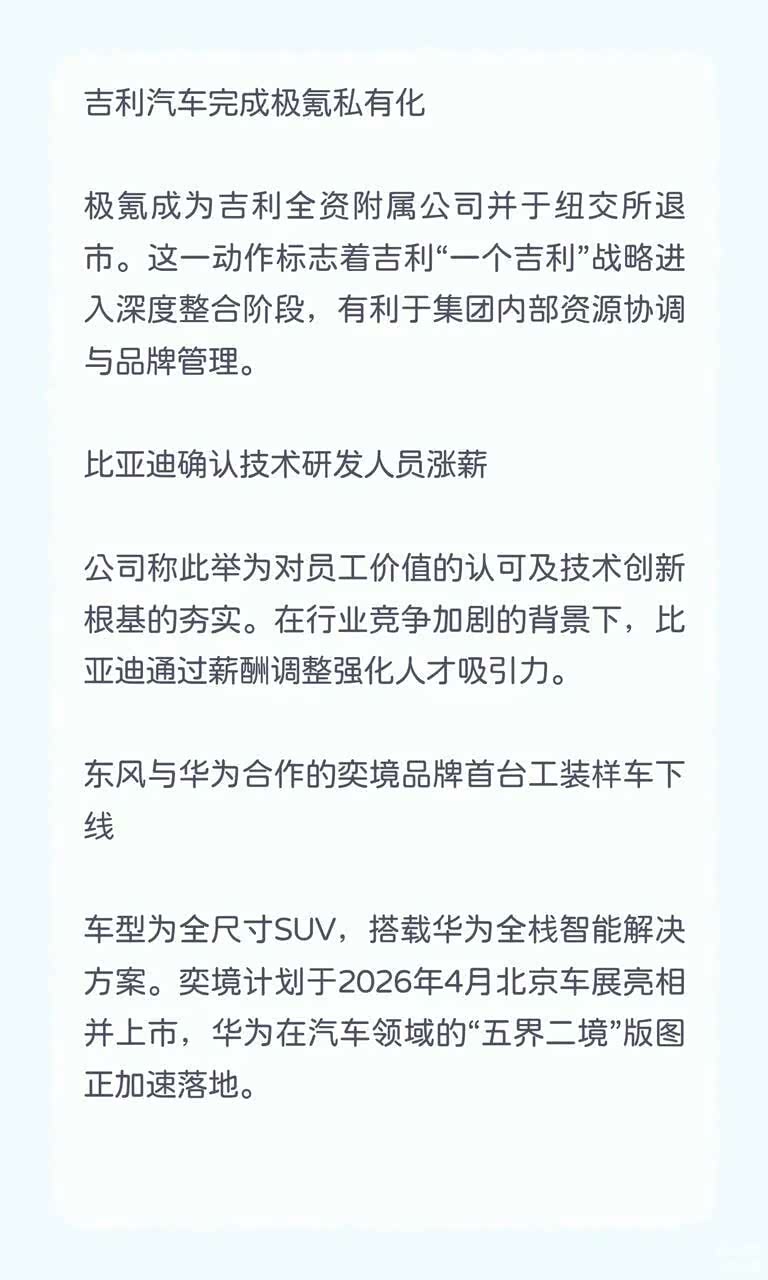 吉利汽车完成极氪私有化

极氪成为吉利全资附属公司并于纽交所退市。这一动作标志着吉利“一个吉利”战略进入深度整合阶段，有利于集团内部资源协调与品牌管理。

比亚迪确认技术研发人员涨薪

公司称此举为对员工价值的认可及技术创新根基的夯实。在行业竞争加剧的背景下，比亚迪通过薪酬调整强化人才吸引力。

东风与华为合作的奕境品牌首台工装样车下线

车型为全尺寸SUV，搭载华为全栈智能解决方案。奕境计划于2026年4月北京车展亮相并上市，华为在汽车领域的“五界二境”版图正加速落地。